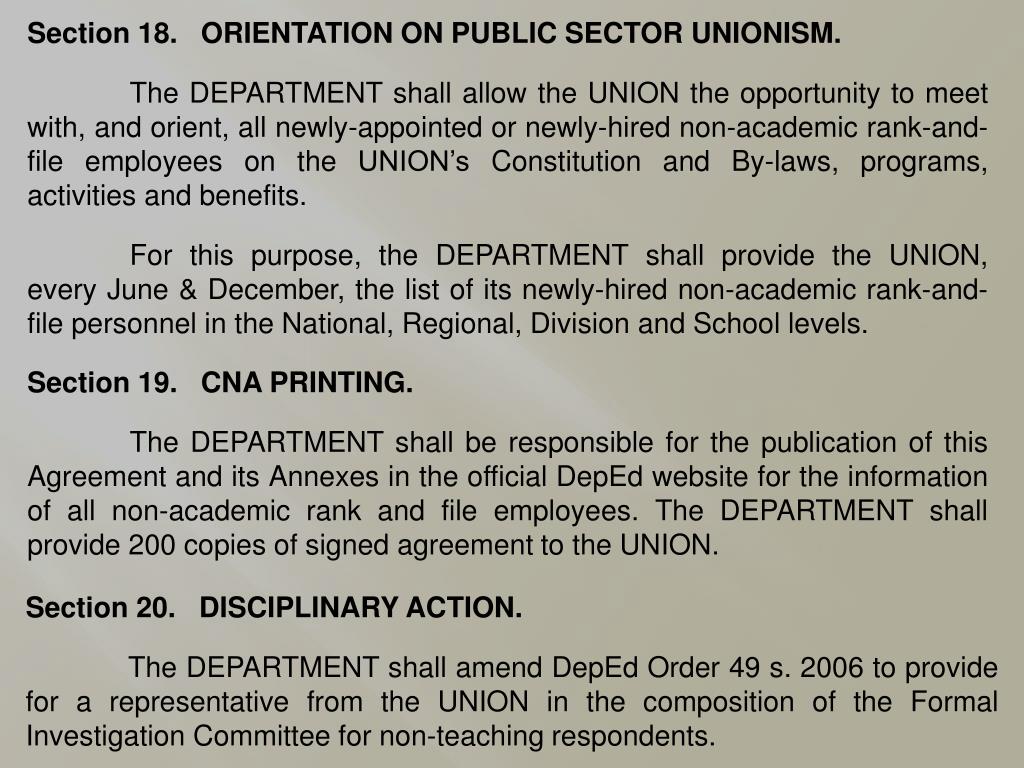 Section 18. ORIENTATION ON PUBLIC SECTOR UNIONISM.

The DEPARTMENT shall allow the UNION the opportunity to meet with, and orient, all newly-appointed or newly-hired non-academic rank-and-file employees on the UNION's Constitution and By-laws, programs, activities and benefits.

For this purpose, the DEPARTMENT shall provide the UNION, every June & December, the list of its newly-hired non-academic rank-and-file personnel in the National, Regional, Division and School levels.

Section 19. CNA PRINTING.

The DEPARTMENT shall be responsible for the publication of this Agreement and its Annexes in the official DepEd website for the information of all non-academic rank and file employees. The DEPARTMENT shall provide 200 copies of signed agreement to the UNION.

Section 20. DISCIPLINARY ACTION.

The DEPARTMENT shall amend DepEd Order 49 s. 2006 to provide for a representative from the UNION in the composition of the Formal Investigation Committee for non-teaching respondents.